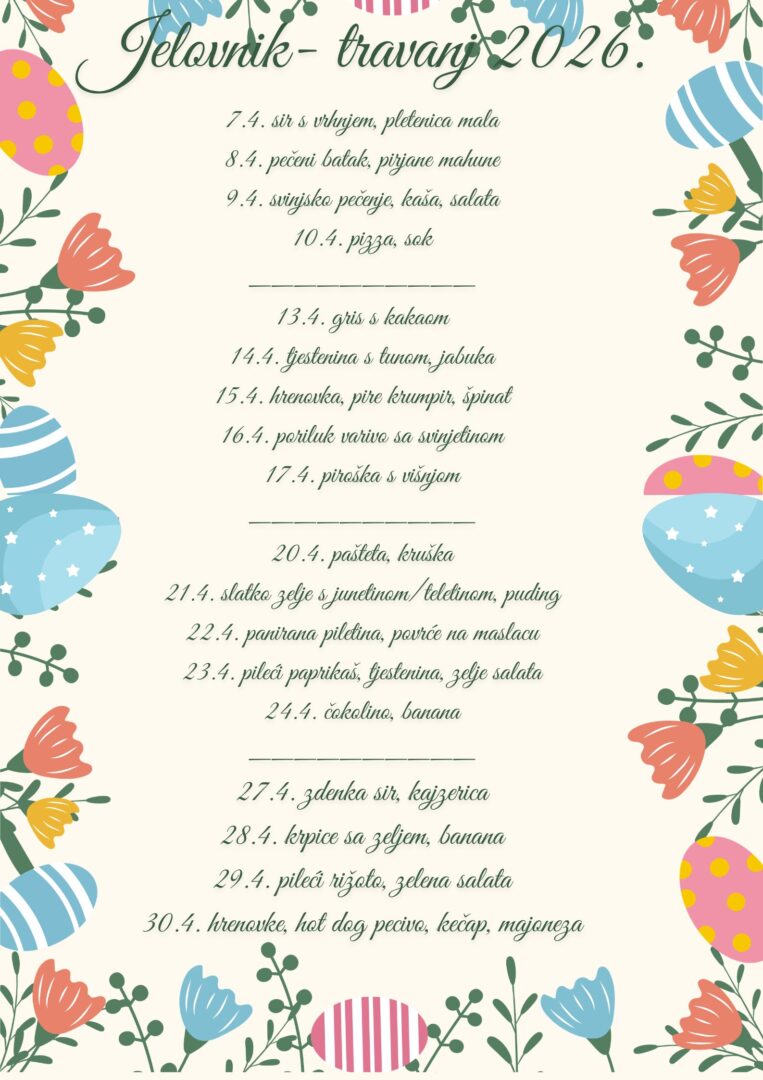 Jelovnik- travanj 2026.

7.4. sir s vrhnjem, pletenica mala
8.4. pečeni batak, pirjane mahune
9.4. svinjsko pečenje, kaša, salata
10.4. pizza, sok

____

13.4. gris s kakaom
14.4. tjestenina s tunom, jabuka
15.4. hrenovka, pire krumpir, špinat
16.4. poriluk varivo sa svinjetinom
17.4. piroška s višnjom

____

20.4. pašteta, kruška
21.4. slatko zelje s junetinom/teletinom, puding
22.4. panirana piletina, povrće na maslacu
23.4. pileći paprikaš, tjestenina, zelje salata
24.4. čokolino, banana

____

27.4. zdenka sir, kajzerica
28.4. krpice sa zeljem, banana
29.4. pileći rižoto, zelena salata
30.4. hrenovke, hot dog pecivo, kečap, majoneza